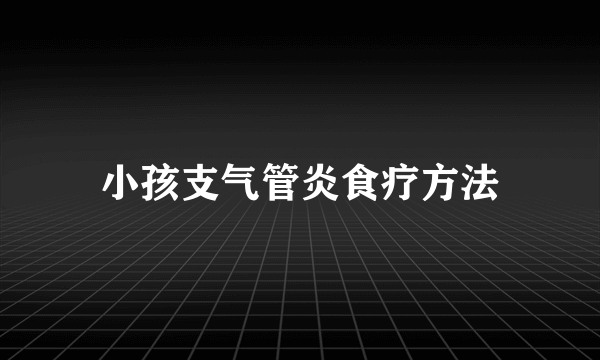 小孩支气管炎食疗方法